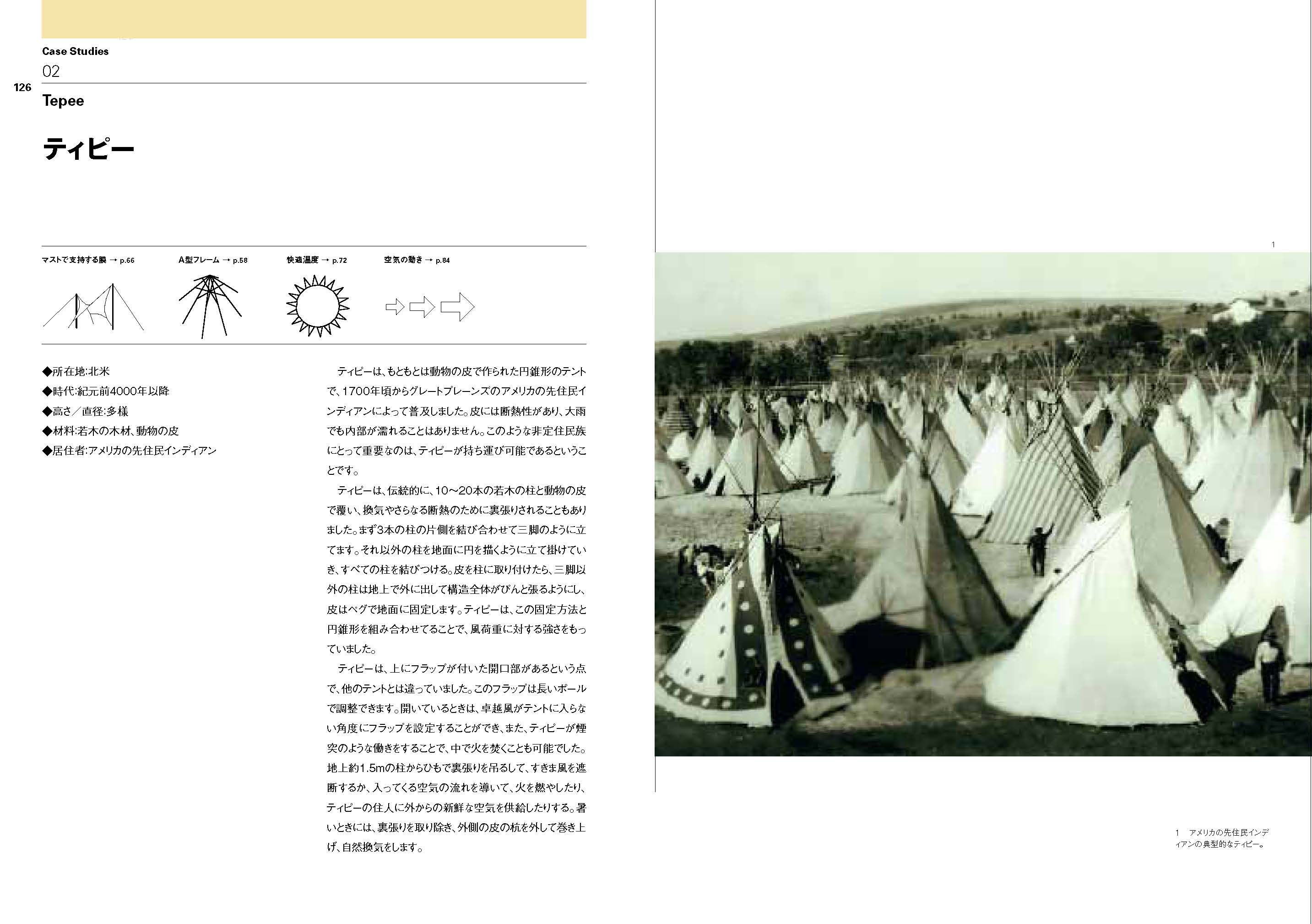 Case Studies

02

126

Tepee

ティピー

マストで支持する膜 → p.66　A型フレーム → p.58　快適温度 → p.72　空気の動き → p.84

◆所在地:北米
◆時代:紀元前4000年以降
◆高さ/直径:多様
◆材料:若木の木材、動物の皮
◆居住者:アメリカの先住民インディアン

ティピーは、もともとは動物の皮で作られた円錐形のテントで、1700年頃からグレートプレーンズのアメリカの先住民インディアンによって普及しました。皮には断熱性があり、大雨でも内部が濡れることはありません。このような非定住民族にとって重要なのは、ティピーが持ち運び可能であるということです。

ティピーは、伝統的に、10〜20本の若木の柱と動物の皮で覆い、換気やさらなる断熱のために裏張りされることもありました。まず3本の柱の片側を結び合わせて三脚のように立てます。それ以外の柱を地面に円を描くように立て掛けていき、すべての柱を結びつける。皮を柱に取り付けたら、三脚以外の柱は地上で外に出して構造全体がぴんと張るようにし、皮はペグで地面に固定します。ティピーは、この固定方法と円錐形を組み合わせてることで、風荷重に対する強さをもっていました。

ティピーは、上にフラップが付いた開口部があるという点で、他のテントとは違っていました。このフラップは長いポールで調整できます。開いているときは、卓越風がテントに入らない角度にフラップを設定することができ、また、ティピーが煙突のような働きをすることで、中で火を焚くことも可能でした。地上約1.5mの柱からひもで裏張りを吊るして、すきま風を遮断するか、入ってくる空気の流れを導いて、火を燃やしたり、ティピーの住人に外からの新鮮な空気を供給したりする。暑いときには、裏張りを取り除き、外側の皮の杭を外して巻き上げ、自然換気をします。

1

1　アメリカの先住民インディアンの典型的なティピー。